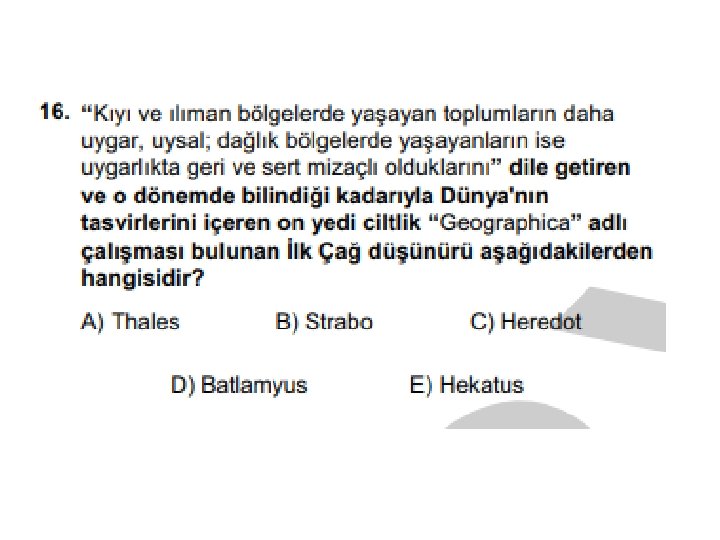 16. "Kıyı ve ılıman bölgelerde yaşayan toplumların daha uygar, uysal; dağlık bölgelerde yaşayanların ise uygarlıkta geri ve sert mizaçlı olduklarını" dile getiren ve o dönemde bilindiği kadarıyla Dünya'nın tasvirlerini içeren on yedi ciltlik "Geographica" adlı çalışması bulunan İlk Çağ düşünürü aşağıdakilerden hangisidir?

A) Thales B) Strabo C) Heredot

D) Batlamyus E) Hekatus